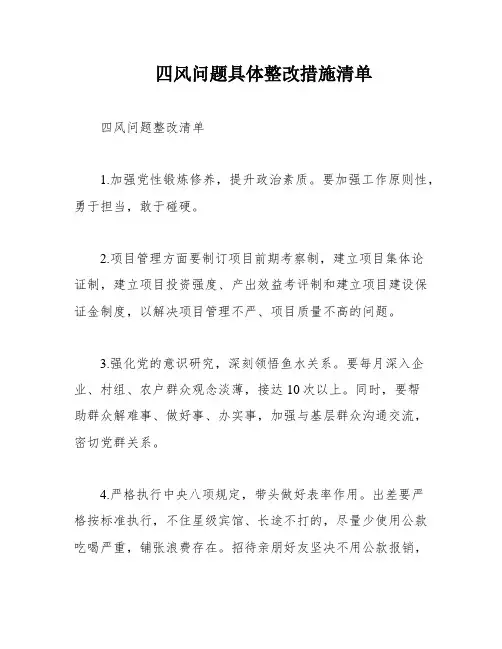 四风问题具体整改措施清单

四风问题整改清单

1.加强党性锻炼修养，提升政治素质。要加强工作原则性，勇于担当，敢于碰硬。

2.项目管理方面要制订项目前期考察制，建立项目集体论证制，建立项目投资强度、产出效益考评制和建立项目建设保证金制度，以解决项目管理不严、项目质量不高的问题。

3.强化党的意识研究，深刻领悟鱼水关系。要每月深入企业、村组、农户群众观念淡薄，接达10次以上。同时，要帮助群众解难事、做好事、办实事，加强与基层群众沟通交流，密切党群关系。

4.严格执行中央八项规定，带头做好表率作用。出差要严格按标准执行，不住星级宾馆、长途不打的，尽量少使用公款吃喝严重，铺张浪费存在。招待亲朋好友坚决不用公款报销，